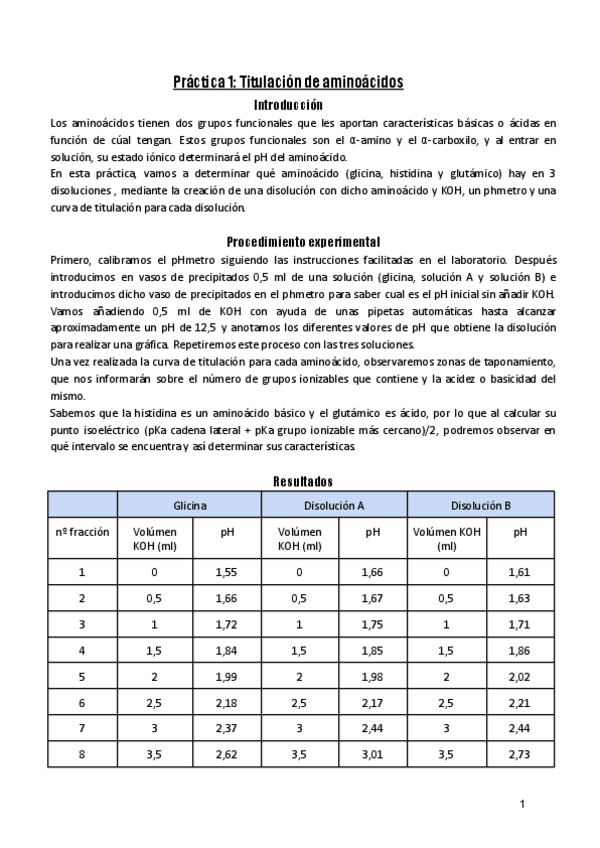 Práctica 1: Titulación de aminoácidos

Introducción

Los aminoácidos tienen dos grupos funcionales que les aportan características básicas o ácidas en función de cúal tengan. Estos grupos funcionales son el α-amino y el α-carboxilo, y al entrar en solución, su estado iónico determinará el pH del aminoácido.
En esta práctica, vamos a determinar qué aminoácido (glicina, histidina y glutámico) hay en 3 disoluciones , mediante la creación de una disolución con dicho aminoácido y KOH, un phmetro y una curva de titulación para cada disolución.

Procedimiento experimental

Primero, calibramos el pHmetro siguiendo las instrucciones facilitadas en el laboratorio. Después introducimos en vasos de precipitados 0,5 ml de una solución (glicina, solución A y solución B) e introducimos dicho vaso de precipitados en el phmetro para saber cual es el pH inicial sin añadir KOH. Vamos añadiendo 0,5 ml de KOH con ayuda de unas pipetas automáticas hasta alcanzar aproximadamente un pH de 12,5 y anotamos los diferentes valores de pH que obtiene la disolución para realizar una gráfica. Repetiremos este proceso con las tres soluciones.
Una vez realizada la curva de titulación para cada aminoácido, observaremos zonas de taponamiento, que nos informarán sobre el número de grupos ionizables que contiene y la acidez o basicidad del mismo.
Sabemos que la histidina es un aminoácido básico y el glutámico es ácido, por lo que al calcular su punto isoeléctrico (pKa cadena lateral + pKa grupo ionizable más cercano)/2, podremos observar en qué intervalo se encuentra y así determinar sus características.

Resultados

| | Glicina | | Disolución A | | Disolución B | |
|---|---|---|---|---|---|---|
| nº fracción | Volúmen KOH (ml) | pH | Volúmen KOH (ml) | pH | Volúmen KOH (ml) | pH |
| 1 | 0 | 1,55 | 0 | 1,66 | 0 | 1,61 |
| 2 | 0,5 | 1,66 | 0,5 | 1,67 | 0,5 | 1,63 |
| 3 | 1 | 1,72 | 1 | 1,75 | 1 | 1,71 |
| 4 | 1,5 | 1,84 | 1,5 | 1,85 | 1,5 | 1,86 |
| 5 | 2 | 1,99 | 2 | 1,98 | 2 | 2,02 |
| 6 | 2,5 | 2,18 | 2,5 | 2,17 | 2,5 | 2,21 |
| 7 | 3 | 2,37 | 3 | 2,44 | 3 | 2,44 |
| 8 | 3,5 | 2,62 | 3,5 | 3,01 | 3,5 | 2,73 |

1